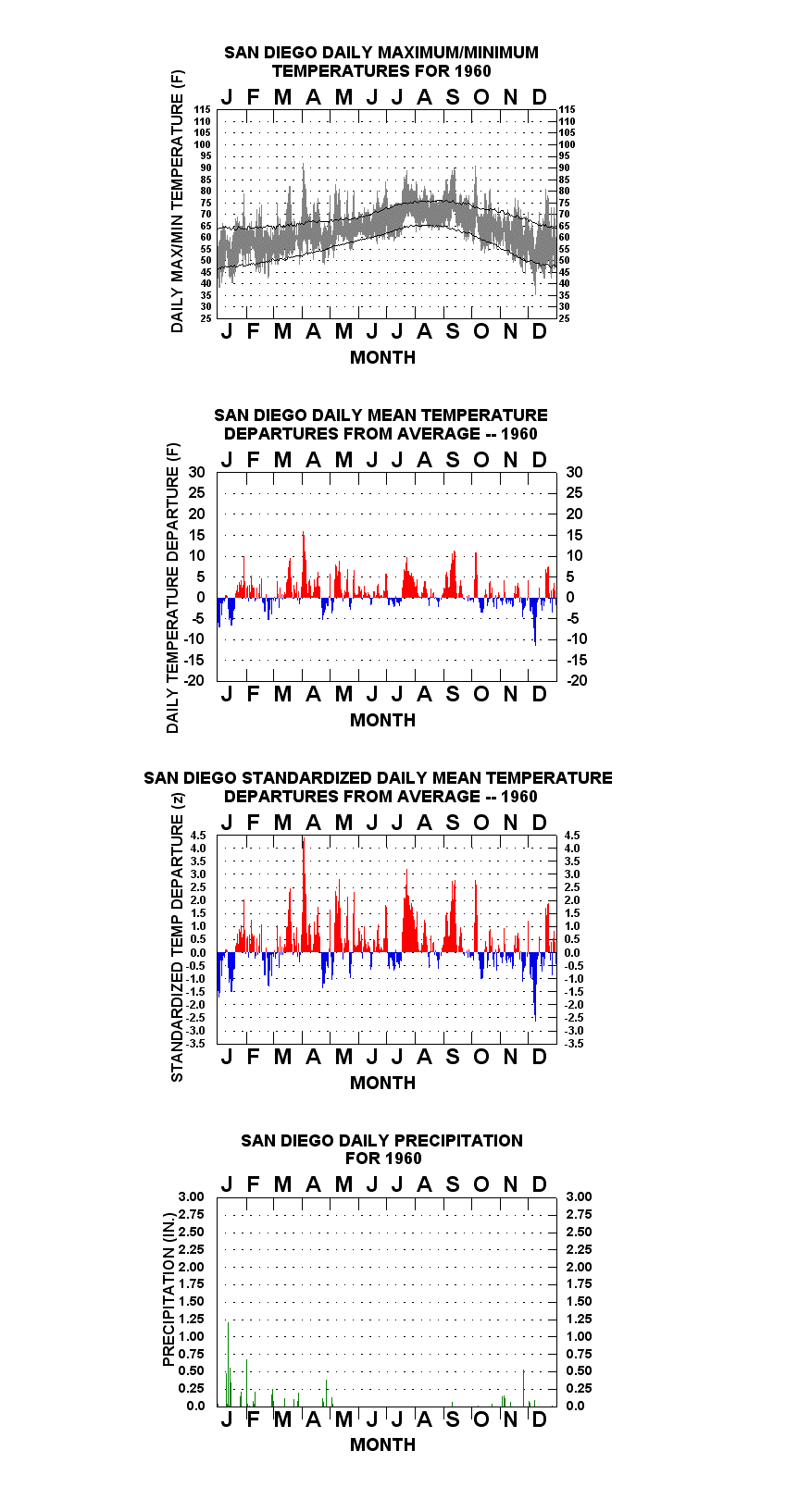 SAN DIEGO DAILY MAXIMUM/MINIMUM TEMPERATURES FOR 1960

J F M A M J J A S O N D

DAILY MAX/MIN TEMPERATURE (F)

115 110 105 100 95 90 85 80 75 70 65 60 55 50 45 40 35 30 25

115 110 105 100 95 90 85 80 75 70 65 60 55 50 45 40 35 30 25

J F M A M J J A S O N D

MONTH

SAN DIEGO DAILY MEAN TEMPERATURE DEPARTURES FROM AVERAGE -- 1960

J F M A M J J A S O N D

DAILY TEMPERATURE DEPARTURE (F)

30 25 20 15 10 5 0 -5 -10 -15 -20

30 25 20 15 10 5 0 -5 -10 -15 -20

J F M A M J J A S O N D

MONTH

SAN DIEGO STANDARDIZED DAILY MEAN TEMPERATURE DEPARTURES FROM AVERAGE -- 1960

J F M A M J J A S O N D

STANDARDIZED TEMP DEPARTURE (z)

4.5 4.0 3.5 3.0 2.5 2.0 1.5 1.0 0.5 0.0 -0.5 -1.0 -1.5 -2.0 -2.5 -3.0 -3.5

4.5 4.0 3.5 3.0 2.5 2.0 1.5 1.0 0.5 0.0 -0.5 -1.0 -1.5 -2.0 -2.5 -3.0 -3.5

J F M A M J J A S O N D

MONTH

SAN DIEGO DAILY PRECIPITATION FOR 1960

J F M A M J J A S O N D

PRECIPITATION (IN.)

3.00 2.75 2.50 2.25 2.00 1.75 1.50 1.25 1.00 0.75 0.50 0.25 0.0

3.00 2.75 2.50 2.25 2.00 1.75 1.50 1.25 1.00 0.75 0.50 0.25 0.0

J F M A M J J A S O N D

MONTH